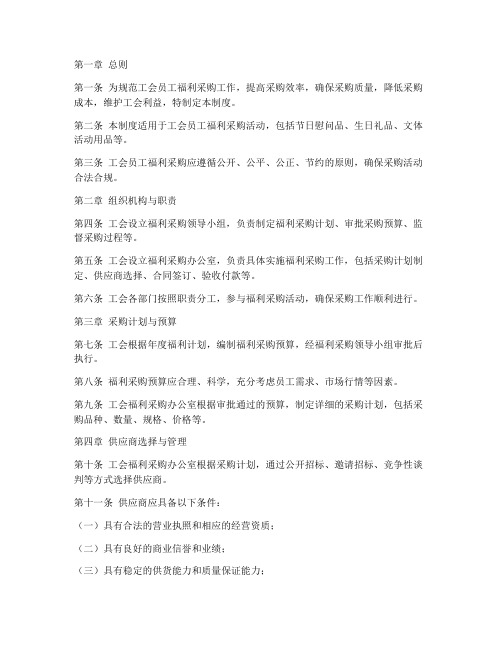 第一章 总则

第一条 为规范工会员工福利采购工作，提高采购效率，确保采购质量，降低采购成本，维护工会利益，特制定本制度。

第二条 本制度适用于工会员工福利采购活动，包括节日慰问品、生日礼品、文体活动用品等。

第三条 工会员工福利采购应遵循公开、公平、公正、节约的原则，确保采购活动合法合规。

第二章 组织机构与职责

第四条 工会设立福利采购领导小组，负责制定福利采购计划、审批采购预算、监督采购过程等。

第五条 工会设立福利采购办公室，负责具体实施福利采购工作，包括采购计划制定、供应商选择、合同签订、验收付款等。

第六条 工会各部门按照职责分工，参与福利采购活动，确保采购工作顺利进行。

第三章 采购计划与预算

第七条 工会根据年度福利计划，编制福利采购预算，经福利采购领导小组审批后执行。

第八条 福利采购预算应合理、科学，充分考虑员工需求、市场行情等因素。

第九条 工会福利采购办公室根据审批通过的预算，制定详细的采购计划，包括采购品种、数量、规格、价格等。

第四章 供应商选择与管理

第十条 工会福利采购办公室根据采购计划，通过公开招标、邀请招标、竞争性谈判等方式选择供应商。

第十一条 供应商应具备以下条件：

（一）具有合法的营业执照和相应的经营资质；

（二）具有良好的商业信誉和业绩；

（三）具有稳定的供货能力和质量保证能力；